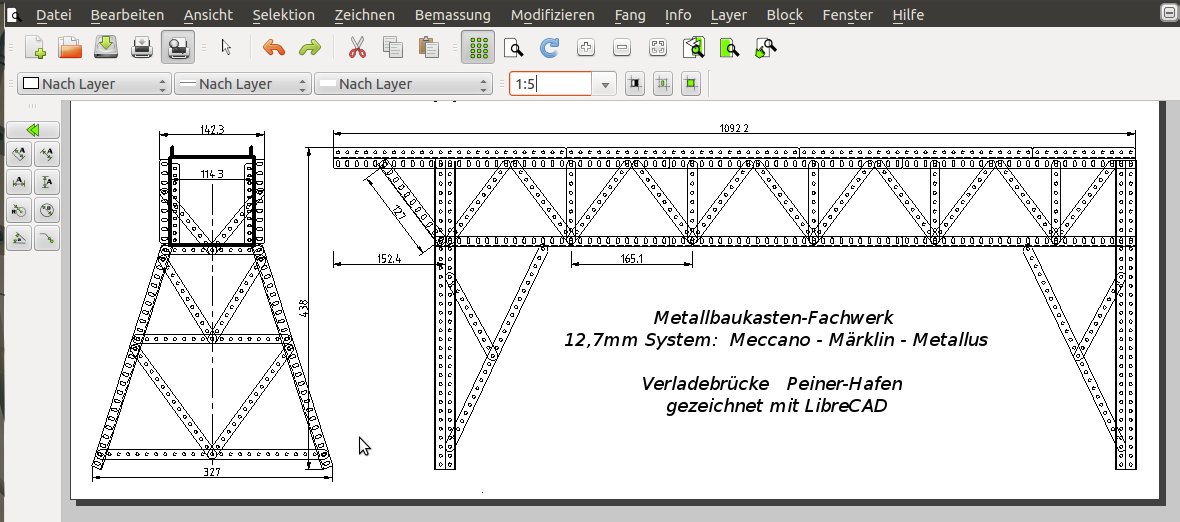 Datei Bearbeiten Ansicht Selektion Zeichnen Bemassung Modifizieren Fang Info Layer Block Fenster Hilfe

Nach Layer
Nach Layer
Nach Layer
1:5

142.3
114.3
1092.2
127
152.4
165.1
438
327

Metallbaukasten-Fachwerk
12,7mm System: Meccano - Märklin - Metallus

Verladebrücke Peiner-Hafen
gezeichnet mit LibreCAD